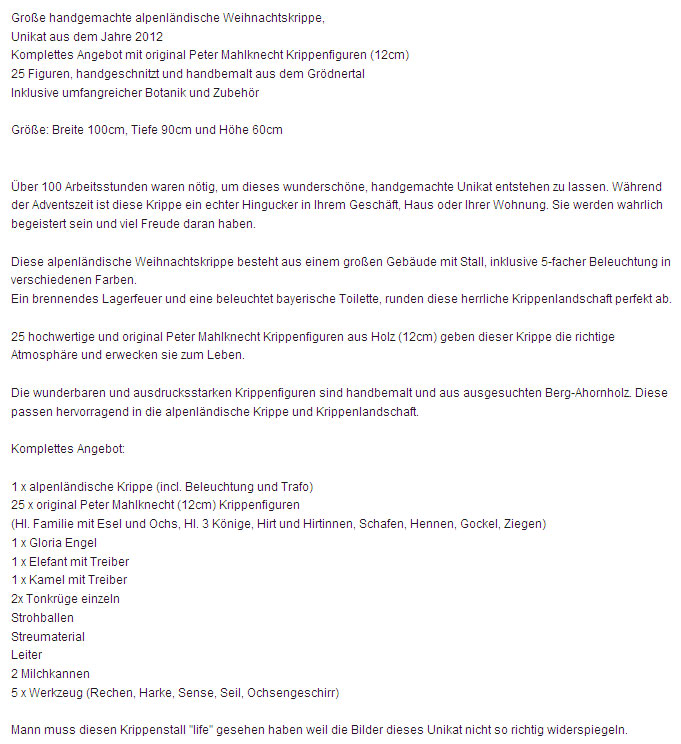 Große handgemachte alpenländische Weihnachtskrippe,
Unikat aus dem Jahre 2012
Komplettes Angebot mit original Peter Mahlknecht Krippenfiguren (12cm)
25 Figuren, handgeschnitzt und handbemalt aus dem Grödnertal
Inklusive umfangreicher Botanik und Zubehör

Größe: Breite 100cm, Tiefe 90cm und Höhe 60cm

Über 100 Arbeitsstunden waren nötig, um dieses wunderschöne, handgemachte Unikat entstehen zu lassen. Während der Adventszeit ist diese Krippe ein echter Hingucker in Ihrem Geschäft, Haus oder Ihrer Wohnung. Sie werden wahrlich begeistert sein und viel Freude daran haben.

Diese alpenländische Weihnachtskrippe besteht aus einem großen Gebäude mit Stall, inklusive 5-facher Beleuchtung in verschiedenen Farben.
Ein brennendes Lagerfeuer und eine beleuchtet bayerische Toilette, runden diese herrliche Krippenlandschaft perfekt ab.

25 hochwertige und original Peter Mahlknecht Krippenfiguren aus Holz (12cm) geben dieser Krippe die richtige Atmosphäre und erwecken sie zum Leben.

Die wunderbaren und ausdrucksstarken Krippenfiguren sind handbemalt und aus ausgesuchten Berg-Ahornholz. Diese passen hervorragend in die alpenländische Krippe und Krippenlandschaft.

Komplettes Angebot:

1 x alpenländische Krippe (incl. Beleuchtung und Trafo)
25 x original Peter Mahlknecht (12cm) Krippenfiguren
(Hl. Familie mit Esel und Ochs, Hl. 3 Könige, Hirt und Hirtinnen, Schafen, Hennen, Gockel, Ziegen)
1 x Gloria Engel
1 x Elefant mit Treiber
1 x Kamel mit Treiber
2x Tonkrüge einzeln
Strohballen
Streumaterial
Leiter
2 Milchkannen
5 x Werkzeug (Rechen, Harke, Sense, Seil, Ochsengeschirr)

Mann muss diesen Krippenstall "life" gesehen haben weil die Bilder dieses Unikat nicht so richtig widerspiegeln.